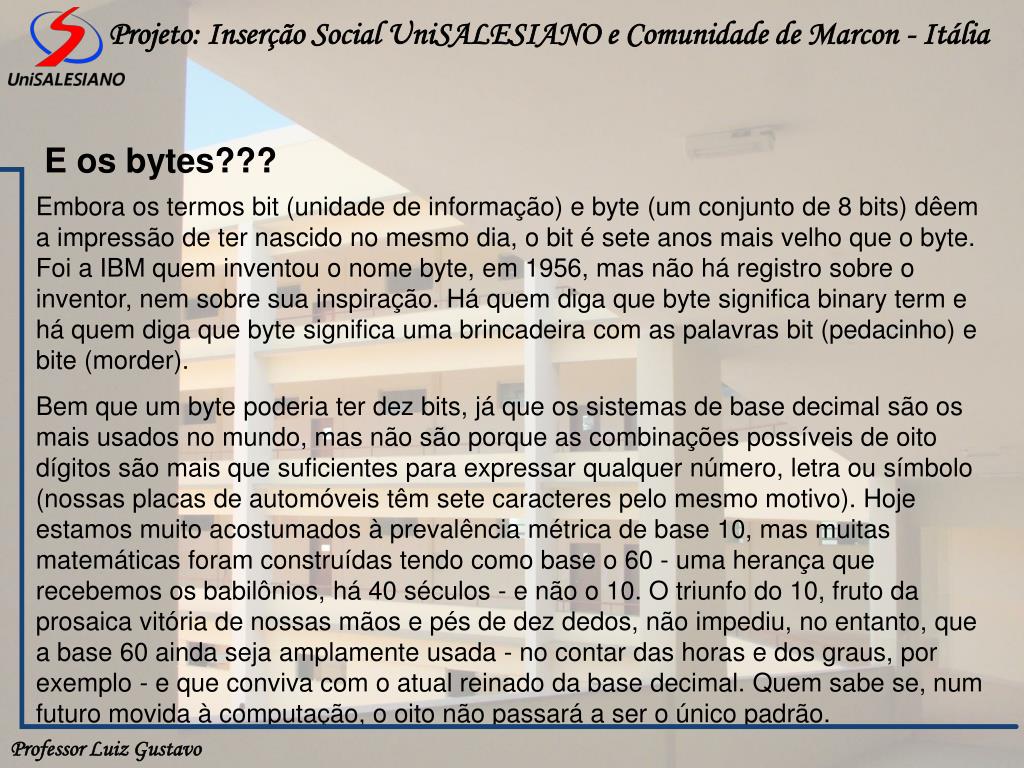 UniSALESIANO

Projeto: Inserção Social UniSALESIANO e Comunidade de Marcon - Itália

E os bytes???

Embora os termos bit (unidade de informação) e byte (um conjunto de 8 bits) dêem a impressão de ter nascido no mesmo dia, o bit é sete anos mais velho que o byte. Foi a IBM quem inventou o nome byte, em 1956, mas não há registro sobre o inventor, nem sobre sua inspiração. Há quem diga que byte significa binary term e há quem diga que byte significa uma brincadeira com as palavras bit (pedacinho) e bite (morder).

Bem que um byte poderia ter dez bits, já que os sistemas de base decimal são os mais usados no mundo, mas não são porque as combinações possíveis de oito dígitos são mais que suficientes para expressar qualquer número, letra ou símbolo (nossas placas de automóveis têm sete caracteres pelo mesmo motivo). Hoje estamos muito acostumados à prevalência métrica de base 10, mas muitas matemáticas foram construídas tendo como base o 60 - uma herança que recebemos os babilônios, há 40 séculos - e não o 10. O triunfo do 10, fruto da prosaica vitória de nossas mãos e pés de dez dedos, não impediu, no entanto, que a base 60 ainda seja amplamente usada - no contar das horas e dos graus, por exemplo - e que conviva com o atual reinado da base decimal. Quem sabe se, num futuro movida à computação, o oito não passará a ser o único padrão.

Professor Luiz Gustavo